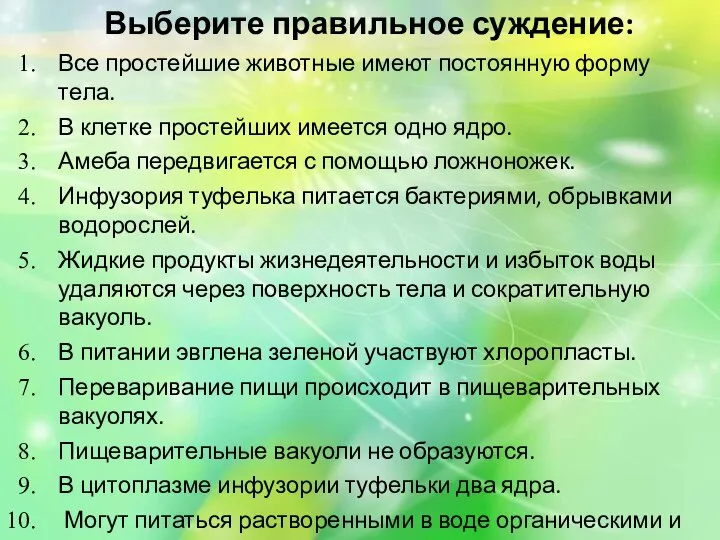 Выберите правильное суждение:

1. Все простейшие животные имеют постоянную форму тела.
2. В клетке простейших имеется одно ядро.
3. Амеба передвигается с помощью ложноножек.
4. Инфузория туфелька питается бактериями, обрывками водорослей.
5. Жидкие продукты жизнедеятельности и избыток воды удаляются через поверхность тела и сократительную вакуоль.
6. В питании эвглена зеленой участвуют хлоропласты.
7. Переваривание пищи происходит в пищеварительных вакуолях.
8. Пищеварительные вакуоли не образуются.
9. В цитоплазме инфузории туфельки два ядра.
10. Могут питаться растворенными в воде органическими и